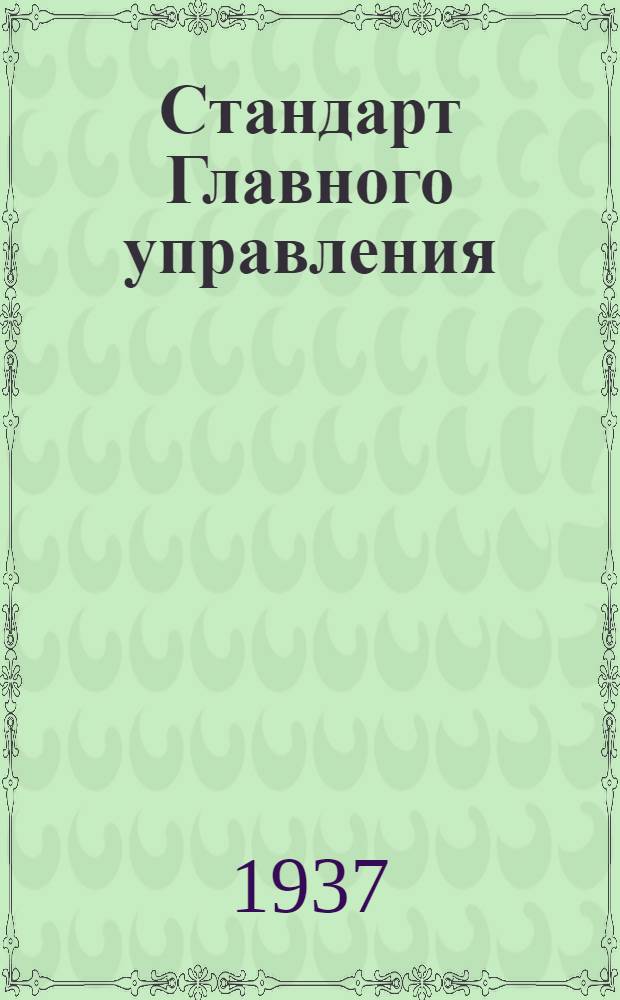 Стандарт Главного управления

1937